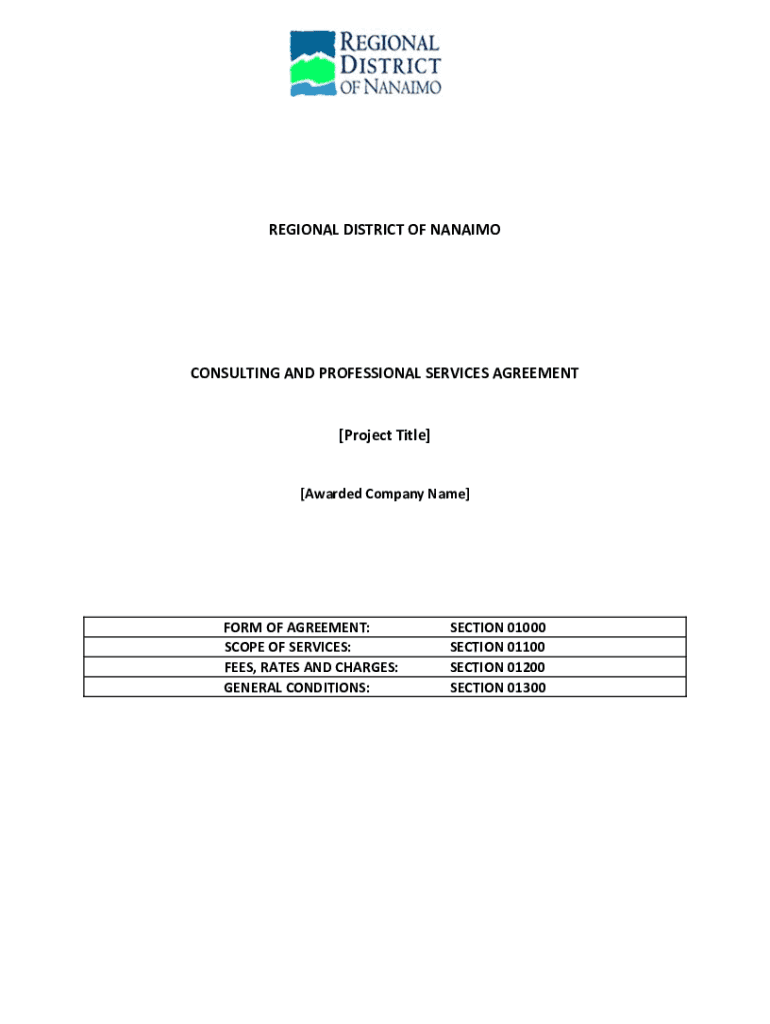 REGIONAL DISTRICT OF NANAIMO

REGIONAL DISTRICT OF NANAIMO

CONSULTING AND PROFESSIONAL SERVICES AGREEMENT

[Project Title]

[Awarded Company Name]

| FORM OF AGREEMENT: | SECTION 01000 |
|---|---|
| SCOPE OF SERVICES: | SECTION 01100 |
| FEES, RATES AND CHARGES: | SECTION 01200 |
| GENERAL CONDITIONS: | SECTION 01300 |